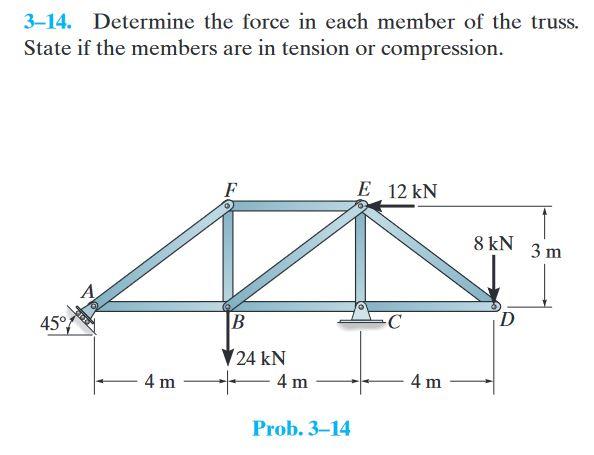 3–14. Determine the force in each member of the truss. State if the members are in tension or compression.

F
E
12 kN
8 kN
3 m
A
45°
B
C
D
24 kN
4 m
4 m
4 m

Prob. 3–14